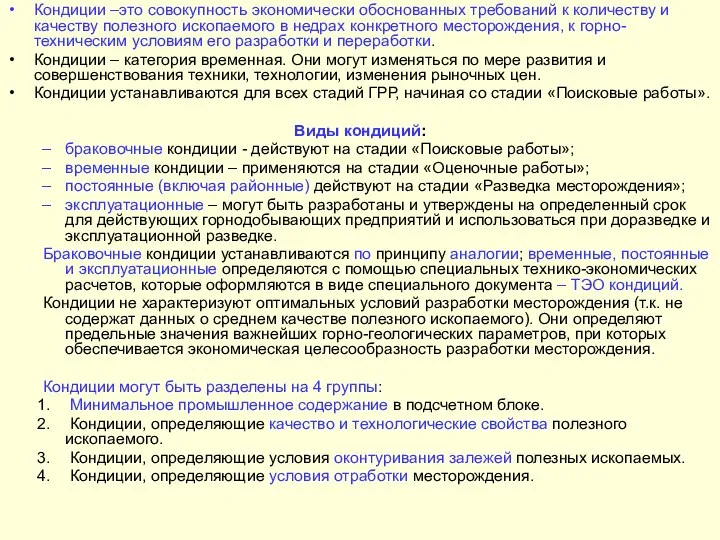 • Кондиции –это совокупность экономически обоснованных требований к количеству и качеству полезного ископаемого в недрах конкретного месторождения, к горно-техническим условиям его разработки и переработки.
• Кондиции – категория временная. Они могут изменяться по мере развития и совершенствования техники, технологии, изменения рыночных цен.
• Кондиции устанавливаются для всех стадий ГРР, начиная со стадии «Поисковые работы».

Виды кондиций:
– браковочные кондиции - действуют на стадии «Поисковые работы»;
– временные кондиции – применяются на стадии «Оценочные работы»;
– постоянные (включая районные) действуют на стадии «Разведка месторождения»;
– эксплуатационные – могут быть разработаны и утверждены на определенный срок для действующих горнодобывающих предприятий и использоваться при доразведке и эксплуатационной разведке.

Браковочные кондиции устанавливаются по принципу аналогии; временные, постоянные и эксплуатационные определяются с помощью специальных технико-экономических расчетов, которые оформляются в виде специального документа – ТЭО кондиций.

Кондиции не характеризуют оптимальных условий разработки месторождения (т.к. не содержат данных о среднем качестве полезного ископаемого). Они определяют предельные значения важнейших горно-геологических параметров, при которых обеспечивается экономическая целесообразность разработки месторождения.

Кондиции могут быть разделены на 4 группы:
1. Минимальное промышленное содержание в подсчетном блоке.
2. Кондиции, определяющие качество и технологические свойства полезного ископаемого.
3. Кондиции, определяющие условия оконтуривания залежей полезных ископаемых.
4. Кондиции, определяющие условия отработки месторождения.